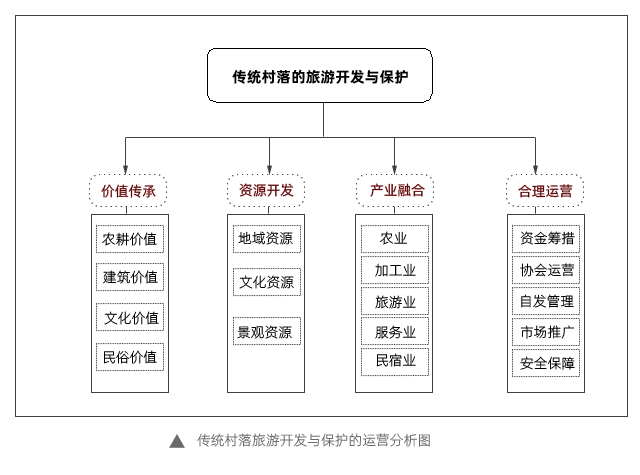 传统村落的旅游开发与保护

价值传承

农耕价值

建筑价值

文化价值

民俗价值

资源开发

地域资源

文化资源

景观资源

产业融合

农业

加工业

旅游业

服务业

民宿业

合理运营

资金筹措

协会运营

自发管理

市场推广

安全保障

▲ 传统村落旅游开发与保护的运营分析图